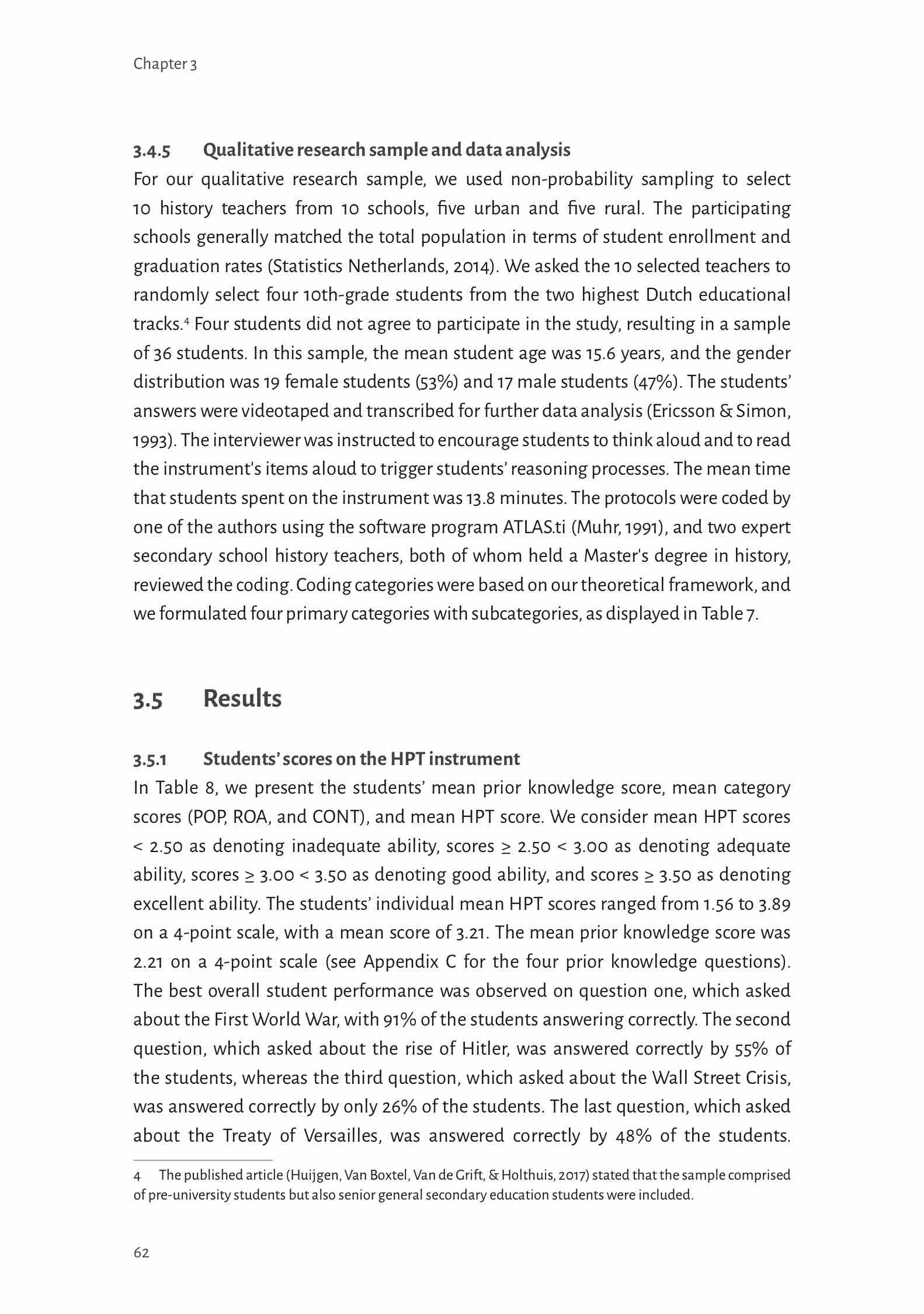 Chapter 3

3.4.5 Qualitative research sample and data analysis

For our qualitative research sample, we used non-probability sampling to select 10 history teachers from 10 schools, five urban and five rural. The participating schools generally matched the total population in terms of student enrollment and graduation rates (Statistics Netherlands, 2014). We asked the 10 selected teachers to randomly select four 10th-grade students from the two highest Dutch educational tracks.$^4$ Four students did not agree to participate in the study, resulting in a sample of 36 students. In this sample, the mean student age was 15.6 years, and the gender distribution was 19 female students (53%) and 17 male students (47%). The students' answers were videotaped and transcribed for further data analysis (Ericsson & Simon, 1993). The interviewer was instructed to encourage students to think aloud and to read the instrument's items aloud to trigger students' reasoning processes. The mean time that students spent on the instrument was 13.8 minutes. The protocols were coded by one of the authors using the software program ATLAS.ti (Muhr, 1991), and two expert secondary school history teachers, both of whom held a Master's degree in history, reviewed the coding. Coding categories were based on our theoretical framework, and we formulated four primary categories with subcategories, as displayed in Table 7.

3.5 Results

3.5.1 Students' scores on the HPT instrument

In Table 8, we present the students' mean prior knowledge score, mean category scores (POP, ROA, and CONT), and mean HPT score. We consider mean HPT scores < 2.50 as denoting inadequate ability, scores ≥ 2.50 < 3.00 as denoting adequate ability, scores ≥ 3.00 < 3.50 as denoting good ability, and scores ≥ 3.50 as denoting excellent ability. The students' individual mean HPT scores ranged from 1.56 to 3.89 on a 4-point scale, with a mean score of 3.21. The mean prior knowledge score was 2.21 on a 4-point scale (see Appendix C for the four prior knowledge questions). The best overall student performance was observed on question one, which asked about the First World War, with 91% of the students answering correctly. The second question, which asked about the rise of Hitler, was answered correctly by 55% of the students, whereas the third question, which asked about the Wall Street Crisis, was answered correctly by only 26% of the students. The last question, which asked about the Treaty of Versailles, was answered correctly by 48% of the students.

4 The published article (Huijgen, Van Boxtel, Van de Grift, & Holthuis, 2017) stated that the sample comprised of pre-university students but also senior general secondary education students were included.

62